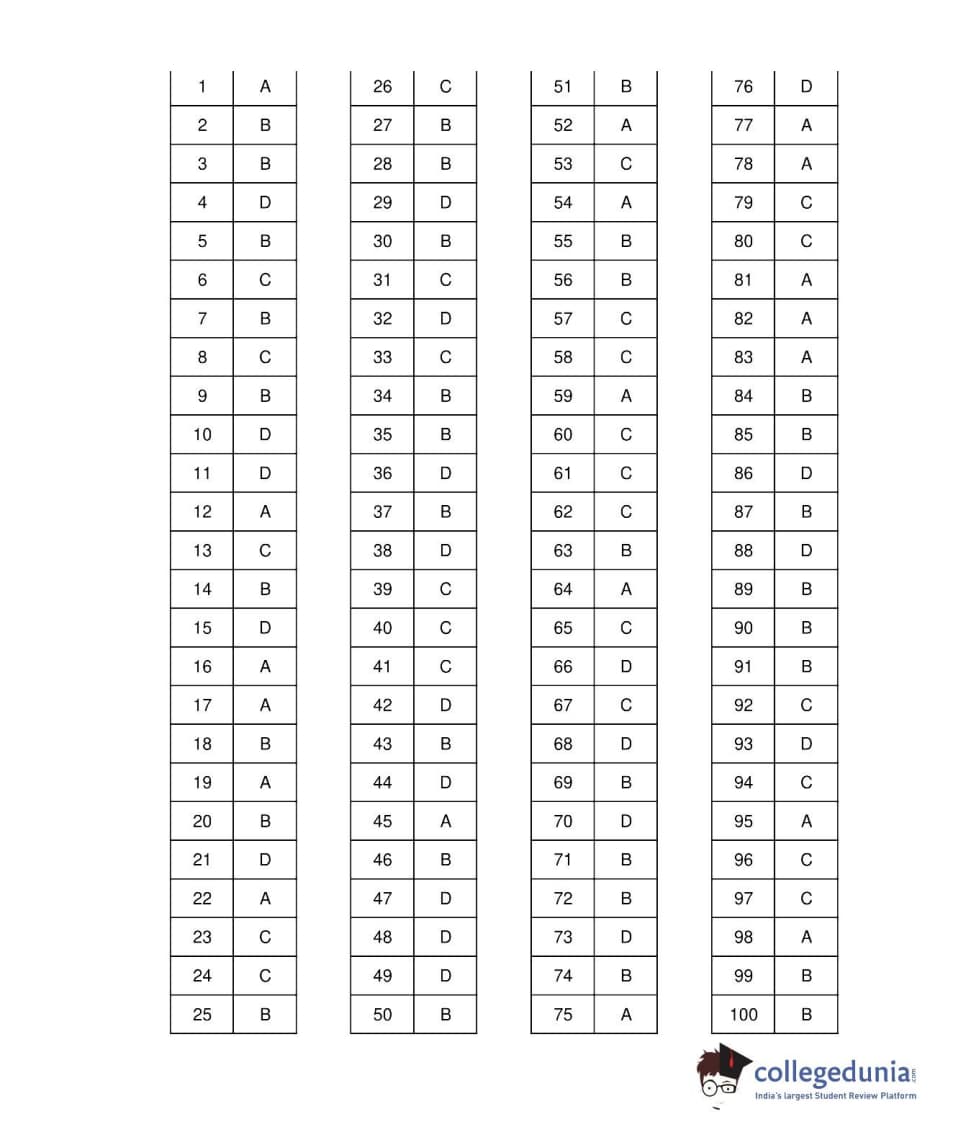 | 1 | A |
|---|---|
| 2 | B |
| 3 | B |
| 4 | D |
| 5 | B |
| 6 | C |
| 7 | B |
| 8 | C |
| 9 | B |
| 10 | D |
| 11 | D |
| 12 | A |
| 13 | C |
| 14 | B |
| 15 | D |
| 16 | A |
| 17 | A |
| 18 | B |
| 19 | A |
| 20 | B |
| 21 | D |
| 22 | A |
| 23 | C |
| 24 | C |
| 25 | B |

| 26 | C |
|---|---|
| 27 | B |
| 28 | B |
| 29 | D |
| 30 | B |
| 31 | C |
| 32 | D |
| 33 | C |
| 34 | B |
| 35 | B |
| 36 | D |
| 37 | B |
| 38 | D |
| 39 | C |
| 40 | C |
| 41 | C |
| 42 | D |
| 43 | B |
| 44 | D |
| 45 | A |
| 46 | B |
| 47 | D |
| 48 | D |
| 49 | D |
| 50 | B |

| 51 | B |
|---|---|
| 52 | A |
| 53 | C |
| 54 | A |
| 55 | B |
| 56 | B |
| 57 | C |
| 58 | C |
| 59 | A |
| 60 | C |
| 61 | C |
| 62 | C |
| 63 | B |
| 64 | A |
| 65 | C |
| 66 | D |
| 67 | C |
| 68 | D |
| 69 | B |
| 70 | D |
| 71 | B |
| 72 | B |
| 73 | D |
| 74 | B |
| 75 | A |

| 76 | D |
|---|---|
| 77 | A |
| 78 | A |
| 79 | C |
| 80 | C |
| 81 | A |
| 82 | A |
| 83 | A |
| 84 | B |
| 85 | B |
| 86 | D |
| 87 | B |
| 88 | D |
| 89 | B |
| 90 | B |
| 91 | B |
| 92 | C |
| 93 | D |
| 94 | C |
| 95 | A |
| 96 | C |
| 97 | C |
| 98 | A |
| 99 | B |
| 100 | B |

collegedunia.com
India's largest Student Review Platform